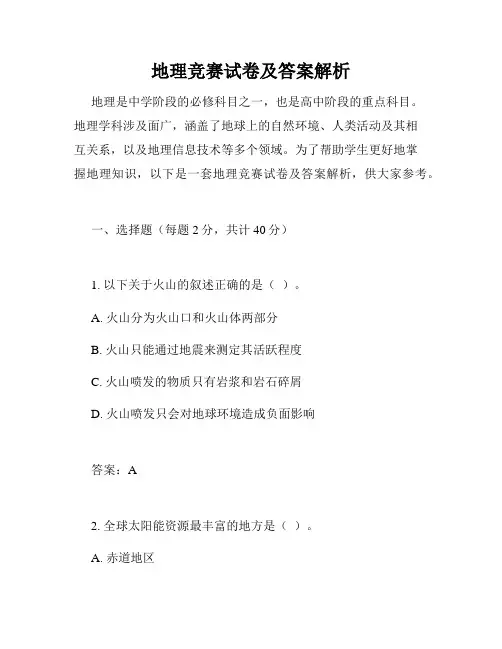 地理竞赛试卷及答案解析

地理是中学阶段的必修科目之一，也是高中阶段的重点科目。地理学科涉及面广，涵盖了地球上的自然环境、人类活动及其相互关系，以及地理信息技术等多个领域。为了帮助学生更好地掌握地理知识，以下是一套地理竞赛试卷及答案解析，供大家参考。

一、选择题（每题 2 分，共计 40 分）

1. 以下关于火山的叙述正确的是（ ）。

A. 火山分为火山口和火山体两部分

B. 火山只能通过地震来测定其活跃程度

C. 火山喷发的物质只有岩浆和岩石碎屑

D. 火山喷发只会对地球环境造成负面影响

答案：A

2. 全球太阳能资源最丰富的地方是（ ）。

A. 赤道地区